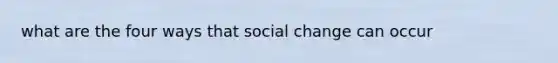 what are the four ways that social change can occur